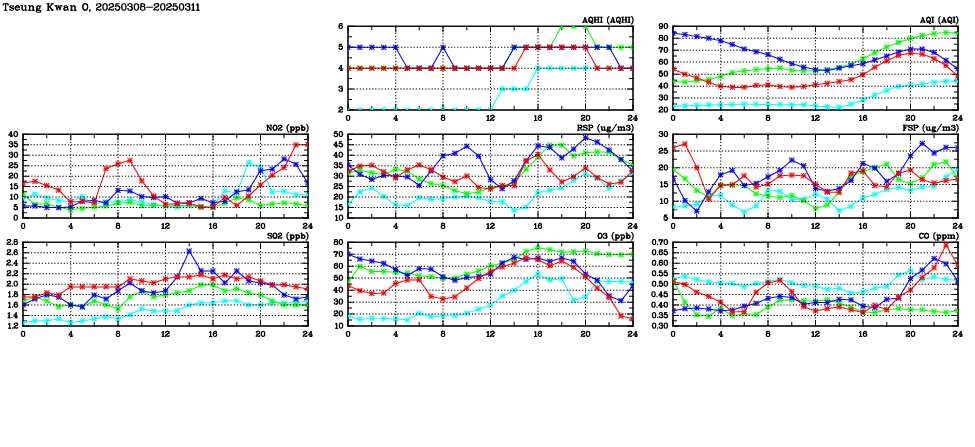 Tseung Kwan O, 20250308-20250311

AQHI (AQHI)
6
5
4
3
2
0 4 8 12 16 20 24

AQI (AQI)
90
80
70
60
50
40
30
20
0 4 8 12 16 20 24

NO2 (ppb)
40
35
30
25
20
15
10
5
0
0 4 8 12 16 20 24

RSP (ug/m3)
50
45
40
35
30
25
20
15
10
0 4 8 12 16 20 24

FSP (ug/m3)
30
25
20
15
10
5
0 4 8 12 16 20 24

SO2 (ppb)
2.8
2.6
2.4
2.2
2.0
1.8
1.6
1.4
1.2
0 4 8 12 16 20 24

O3 (ppb)
80
70
60
50
40
30
20
10
0 4 8 12 16 20 24

CO (ppm)
0.70
0.65
0.60
0.55
0.50
0.45
0.40
0.35
0.30
0 4 8 12 16 20 24